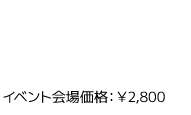 イベント会場価格：￥2,800